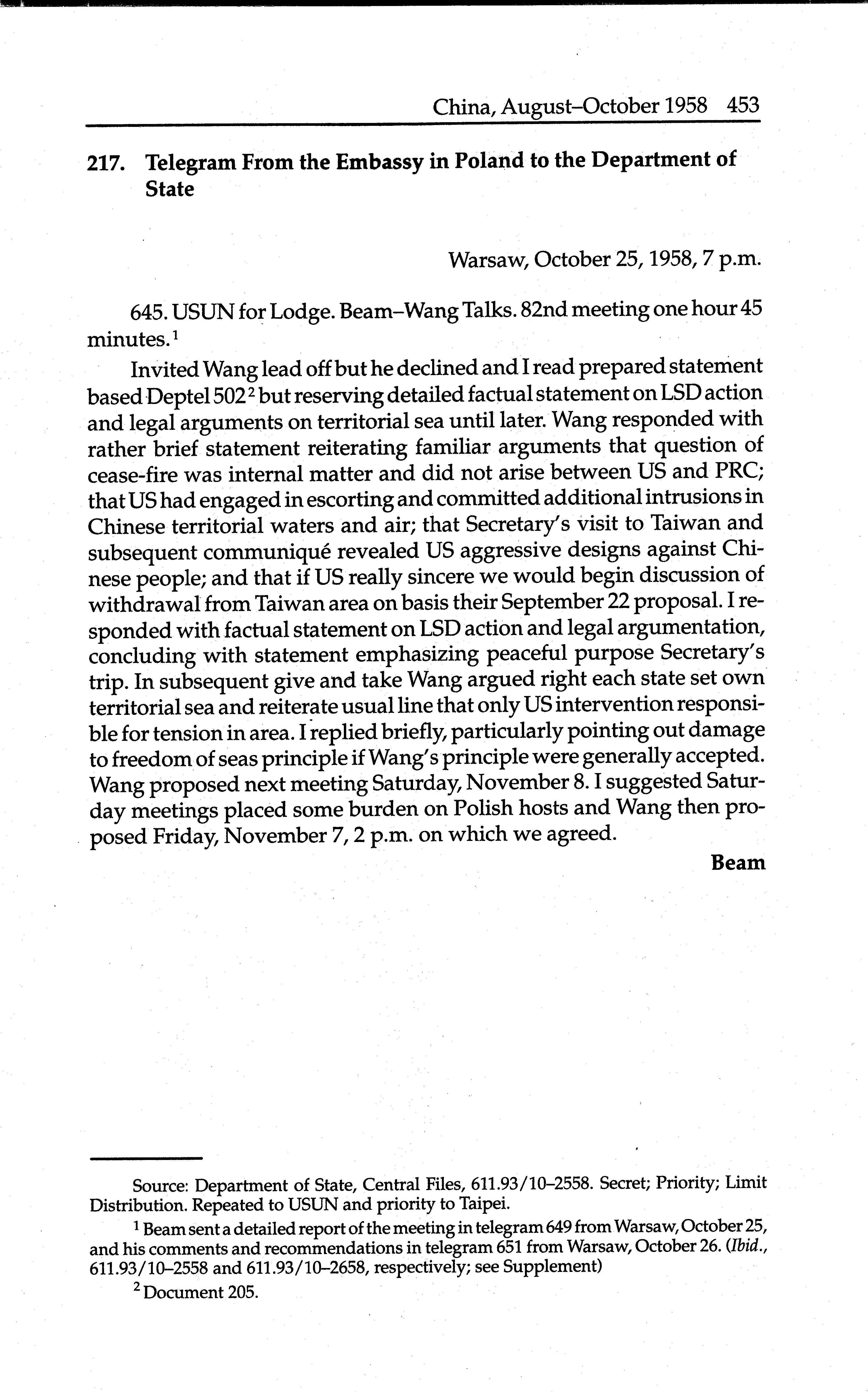 China, August–October 1958 453

217. Telegram From the Embassy in Poland to the Department of State

Warsaw, October 25, 1958, 7 p.m.

645. USUN for Lodge. Beam–Wang Talks. 82nd meeting one hour 45 minutes.$^1$

Invited Wang lead off but he declined and I read prepared statement based Deptel 502$^2$ but reserving detailed factual statement on LSD action and legal arguments on territorial sea until later. Wang responded with rather brief statement reiterating familiar arguments that question of cease-fire was internal matter and did not arise between US and PRC; that US had engaged in escorting and committed additional intrusions in Chinese territorial waters and air; that Secretary's visit to Taiwan and subsequent communiqué revealed US aggressive designs against Chinese people; and that if US really sincere we would begin discussion of withdrawal from Taiwan area on basis their September 22 proposal. I responded with factual statement on LSD action and legal argumentation, concluding with statement emphasizing peaceful purpose Secretary's trip. In subsequent give and take Wang argued right each state set own territorial sea and reiterate usual line that only US intervention responsible for tension in area. I replied briefly, particularly pointing out damage to freedom of seas principle if Wang's principle were generally accepted. Wang proposed next meeting Saturday, November 8. I suggested Saturday meetings placed some burden on Polish hosts and Wang then proposed Friday, November 7, 2 p.m. on which we agreed.

Beam

Source: Department of State, Central Files, 611.93/10–2558. Secret; Priority; Limit Distribution. Repeated to USUN and priority to Taipei.

$^1$ Beam sent a detailed report of the meeting in telegram 649 from Warsaw, October 25, and his comments and recommendations in telegram 651 from Warsaw, October 26. (Ibid., 611.93/10–2558 and 611.93/10–2658, respectively; see Supplement)

$^2$ Document 205.